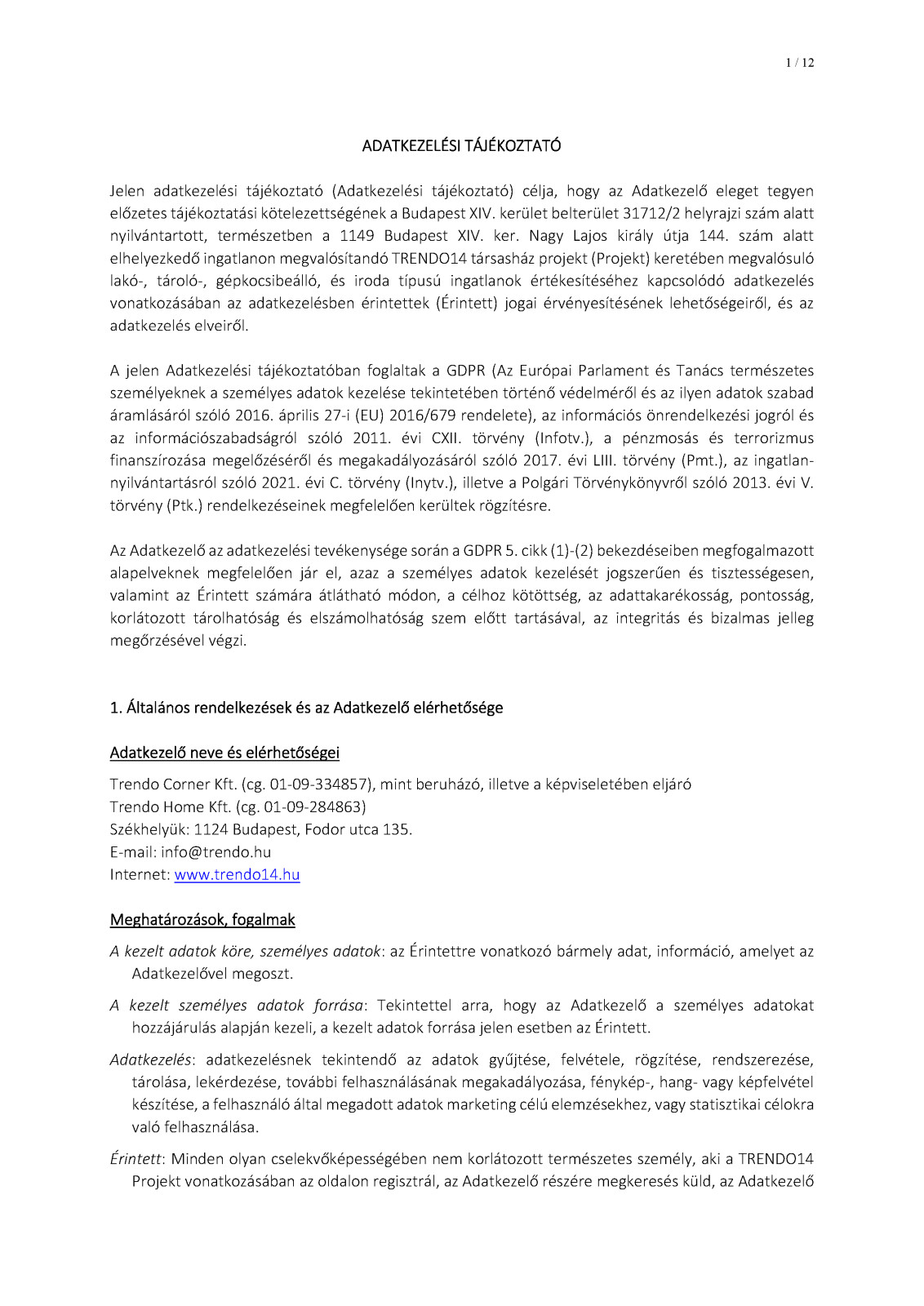 1 / 12

ADATKEZELÉSI TÁJÉKOZTATÓ

Jelen adatkezelési tájékoztató (Adatkezelési tájékoztató) célja, hogy az Adatkezelő eleget tegyen előzetes tájékoztatási kötelezettségének a Budapest XIV. kerület belterület 31712/2 helyrajzi szám alatt nyilvántartott, természetben a 1149 Budapest XIV. ker. Nagy Lajos király útja 144. szám alatt elhelyezkedő ingatlanon megvalósítandó TRENDO14 társasház projekt (Projekt) keretében megvalósuló lakó-, tároló-, gépkocsibeálló, és iroda típusú ingatlanok értékesítéséhez kapcsolódó adatkezelés vonatkozásában az adatkezelésben érintettek (Érintett) jogai érvényesítésének lehetőségeiről, és az adatkezelés elveiről.

A jelen Adatkezelési tájékoztatóban foglaltak a GDPR (Az Európai Parlament és Tanács természetes személyeknek a személyes adatok kezelése tekintetében történő védelméről és az ilyen adatok szabad áramlásáról szóló 2016. április 27-i (EU) 2016/679 rendelete), az információs önrendelkezési jogról és az információszabadságról szóló 2011. évi CXII. törvény (Infotv.), a pénzmosás és terrorizmus finanszírozása megelőzéséről és megakadályozásáról szóló 2017. évi LIII. törvény (Pmt.), az ingatlan-nyilvántartásról szóló 2021. évi C. törvény (Inytv.), illetve a Polgári Törvénykönyvről szóló 2013. évi V. törvény (Ptk.) rendelkezéseinek megfelelően kerültek rögzítésre.

Az Adatkezelő az adatkezelési tevékenysége során a GDPR 5. cikk (1)-(2) bekezdéseiben megfogalmazott alapelveknek megfelelően jár el, azaz a személyes adatok kezelését jogszerűen és tisztességesen, valamint az Érintett számára átlátható módon, a célhoz kötöttség, az adattakarékosság, pontosság, korlátozott tárolhatóság és elszámolhatóság szem előtt tartásával, az integritás és bizalmas jelleg megőrzésével végzi.

1. Általános rendelkezések és az Adatkezelő elérhetősége

Adatkezelő neve és elérhetőségei

Trendo Corner Kft. (cg. 01-09-334857), mint beruházó, illetve a képviseletében eljáró
Trendo Home Kft. (cg. 01-09-284863)
Székhelyük: 1124 Budapest, Fodor utca 135.
E-mail: info@trendo.hu
Internet: www.trendo14.hu

Meghatározások, fogalmak

A kezelt adatok köre, személyes adatok: az Érintettre vonatkozó bármely adat, információ, amelyet az Adatkezelővel megoszt.

A kezelt személyes adatok forrása: Tekintettel arra, hogy az Adatkezelő a személyes adatokat hozzájárulás alapján kezeli, a kezelt adatok forrása jelen esetben az Érintett.

Adatkezelés: adatkezelésnek tekintendő az adatok gyűjtése, felvétele, rögzítése, rendszerezése, tárolása, lekérdezése, további felhasználásának megakadályozása, fénykép-, hang- vagy képfelvétel készítése, a felhasználó által megadott adatok marketing célú elemzésekhez, vagy statisztikai célokra való felhasználása.

Érintett: Minden olyan cselekvőképességében nem korlátozott természetes személy, aki a TRENDO14 Projekt vonatkozásában az oldalon regisztrál, az Adatkezelő részére megkeresés küld, az Adatkezelő